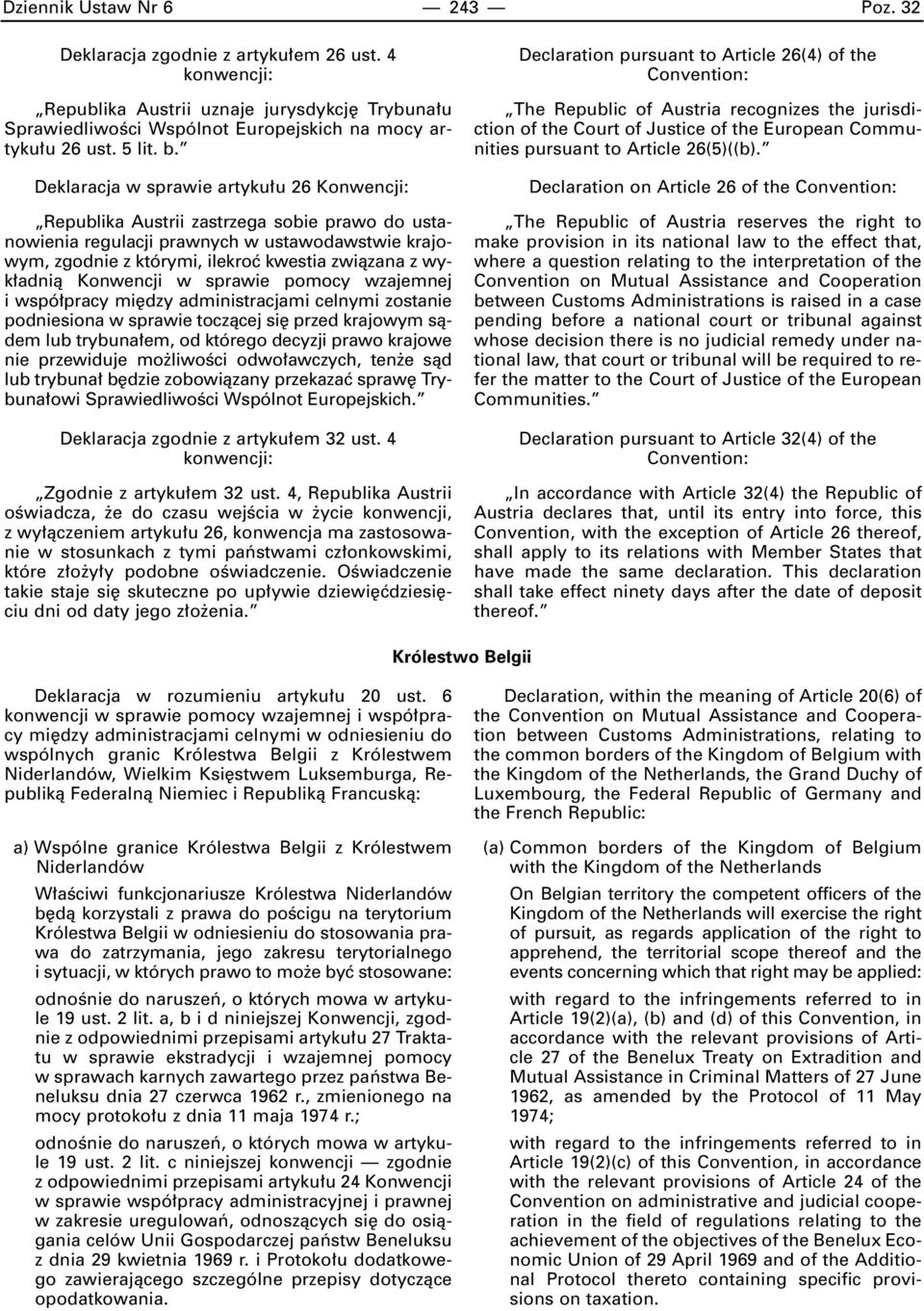 Dziennik Ustaw Nr 6 — 243 — Poz. 32

Deklaracja zgodnie z artykułem 26 ust. 4 konwencji:

„Republika Austrii uznaje jurysdykcję Trybunału Sprawiedliwości Wspólnot Europejskich na mocy artykułu 26 ust. 5 lit. b.”

Deklaracja w sprawie artykułu 26 Konwencji:

„Republika Austrii zastrzega sobie prawo do ustanowienia regulacji prawnych w ustawodawstwie krajowym, zgodnie z którymi, ilekroć kwestia związana z wykładnią Konwencji w sprawie pomocy wzajemnej i współpracy między administracjami celnymi zostanie podniesiona w sprawie toczącej się przed krajowym sądem lub trybunałem, od którego decyzji prawo krajowe nie przewiduje możliwości odwoławczych, tenże sąd lub trybunał będzie zobowiązany przekazać sprawę Trybunałowi Sprawiedliwości Wspólnot Europejskich.”

Deklaracja zgodnie z artykułem 32 ust. 4 konwencji:

„Zgodnie z artykułem 32 ust. 4, Republika Austrii oświadcza, że do czasu wejścia w życie konwencji, z wyłączeniem artykułu 26, konwencja ma zastosowanie w stosunkach z tymi państwami członkowskimi, które złożyły podobne oświadczenie. Oświadczenie takie staje się skuteczne po upływie dziewięćdziesięciu dni od daty jego złożenia.”

Declaration pursuant to Article 26(4) of the Convention:

„The Republic of Austria recognizes the jurisdiction of the Court of Justice of the European Communities pursuant to Article 26(5)((b).”

Declaration on Article 26 of the Convention:

„The Republic of Austria reserves the right to make provision in its national law to the effect that, where a question relating to the interpretation of the Convention on Mutual Assistance and Cooperation between Customs Administrations is raised in a case pending before a national court or tribunal against whose decision there is no judicial remedy under national law, that court or tribunal will be required to refer the matter to the Court of Justice of the European Communities.”

Declaration pursuant to Article 32(4) of the Convention:

„In accordance with Article 32(4) the Republic of Austria declares that, until its entry into force, this Convention, with the exception of Article 26 thereof, shall apply to its relations with Member States that have made the same declaration. This declaration shall take effect ninety days after the date of deposit thereof.”

Królestwo Belgii

Deklaracja w rozumieniu artykułu 20 ust. 6 konwencji w sprawie pomocy wzajemnej i współpracy między administracjami celnymi w odniesieniu do wspólnych granic Królestwa Belgii z Królestwem Niderlandów, Wielkim Księstwem Luksemburga, Republiką Federalną Niemiec i Republiką Francuską:

a) Wspólne granice Królestwa Belgii z Królestwem Niderlandów

Właściwi funkcjonariusze Królestwa Niderlandów będą korzystali z prawa do pościgu na terytorium Królestwa Belgii w odniesieniu do stosowania prawa do zatrzymania, jego zakresu terytorialnego i sytuacji, w których prawo to może być stosowane:

odnośnie do naruszeń, o których mowa w artykule 19 ust. 2 lit. a, b i d niniejszej Konwencji, zgodnie z odpowiednimi przepisami artykułu 27 Traktatu w sprawie ekstradycji i wzajemnej pomocy w sprawach karnych zawartego przez państwa Beneluksu dnia 27 czerwca 1962 r., zmienionego na mocy protokołu z dnia 11 maja 1974 r.;

odnośnie do naruszeń, o których mowa w artykule 19 ust. 2 lit. c niniejszej konwencji — zgodnie z odpowiednimi przepisami artykułu 24 Konwencji w sprawie współpracy administracyjnej i prawnej w zakresie uregulowań, odnoszących się do osiągania celów Unii Gospodarczej państw Beneluksu z dnia 29 kwietnia 1969 r. i Protokołu dodatkowego zawierającego szczególne przepisy dotyczące opodatkowania.

Declaration, within the meaning of Article 20(6) of the Convention on Mutual Assistance and Cooperation between Customs Administrations, relating to the common borders of the Kingdom of Belgium with the Kingdom of the Netherlands, the Grand Duchy of Luxembourg, the Federal Republic of Germany and the French Republic:

(a) Common borders of the Kingdom of Belgium with the Kingdom of the Netherlands

On Belgian territory the competent officers of the Kingdom of the Netherlands will exercise the right of pursuit, as regards application of the right to apprehend, the territorial scope thereof and the events concerning which that right may be applied:

with regard to the infringements referred to in Article 19(2)(a), (b) and (d) of this Convention, in accordance with the relevant provisions of Article 27 of the Benelux Treaty on Extradition and Mutual Assistance in Criminal Matters of 27 June 1962, as amended by the Protocol of 11 May 1974;

with regard to the infringements referred to in Article 19(2)(c) of this Convention, in accordance with the relevant provisions of Article 24 of the Convention on administrative and judicial cooperation in the field of regulations relating to the achievement of the objectives of the Benelux Economic Union of 29 April 1969 and of the Additional Protocol thereto containing specific provisions on taxation.